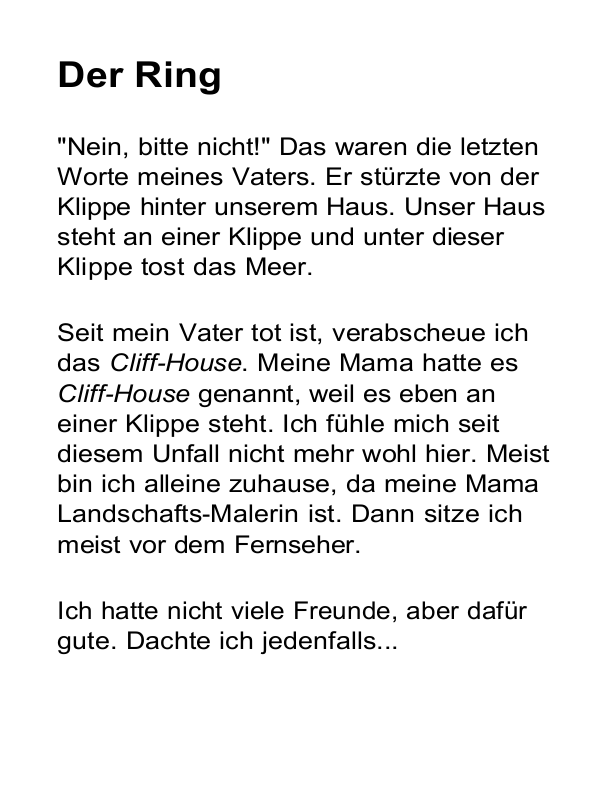 Der Ring

"Nein, bitte nicht!" Das waren die letzten Worte meines Vaters. Er stürzte von der Klippe hinter unserem Haus. Unser Haus steht an einer Klippe und unter dieser Klippe tost das Meer.

Seit mein Vater tot ist, verabscheue ich das Cliff-House. Meine Mama hatte es Cliff-House genannt, weil es eben an einer Klippe steht. Ich fühle mich seit diesem Unfall nicht mehr wohl hier. Meist bin ich alleine zuhause, da meine Mama Landschafts-Malerin ist. Dann sitze ich meist vor dem Fernseher.

Ich hatte nicht viele Freunde, aber dafür gute. Dachte ich jedenfalls...